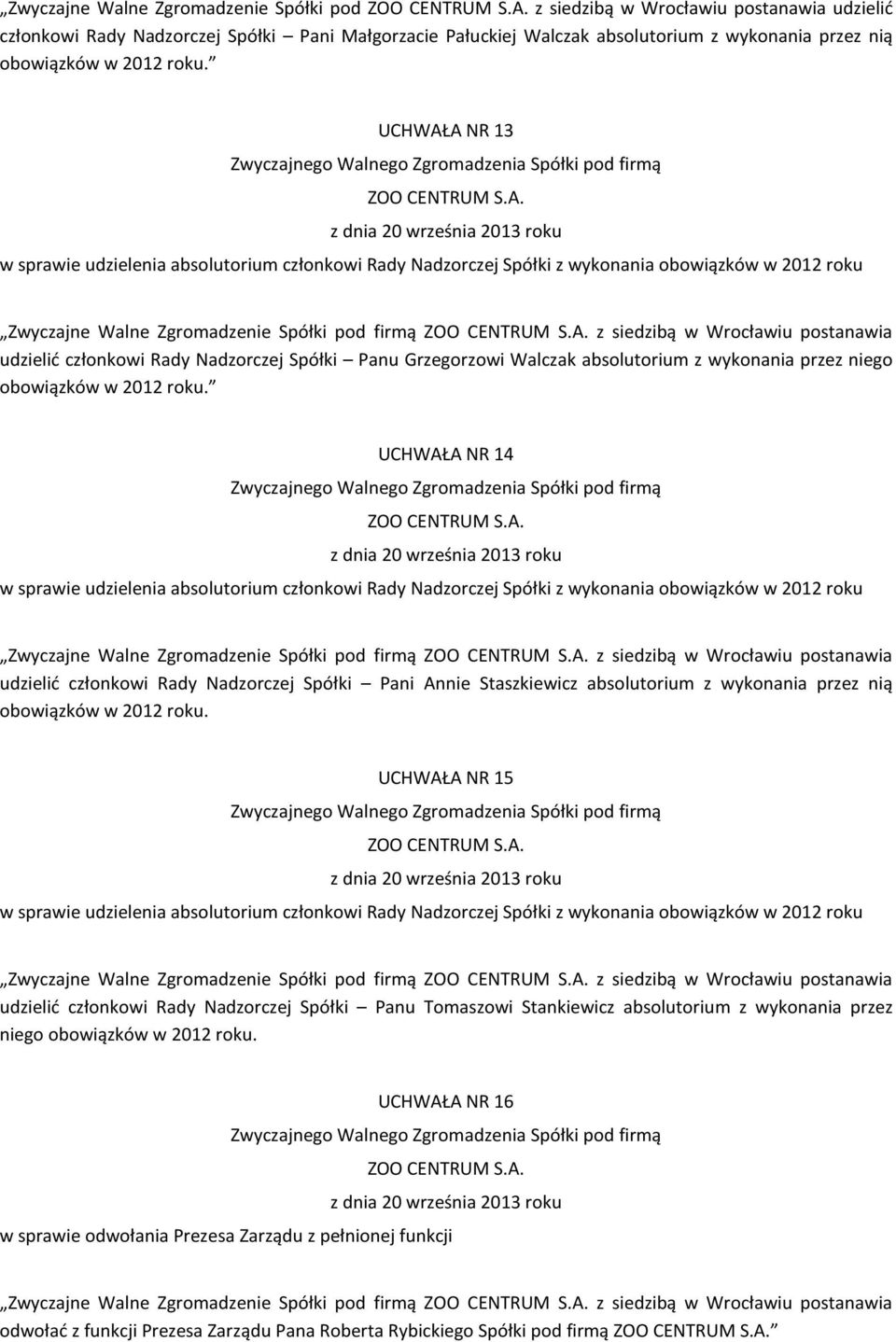 „Zwyczajne Walne Zgromadzenie Spółki pod ZOO CENTRUM S.A. z siedzibą w Wrocławiu postanawia udzielić członkowi Rady Nadzorczej Spółki – Pani Małgorzacie Pałuckiej Walczak absolutorium z wykonania przez nią obowiązków w 2012 roku.”

UCHWAŁA NR 13
Zwyczajnego Walnego Zgromadzenia Spółki pod firmą
ZOO CENTRUM S.A.
z dnia 20 września 2013 roku
w sprawie udzielenia absolutorium członkowi Rady Nadzorczej Spółki z wykonania obowiązków w 2012 roku

„Zwyczajne Walne Zgromadzenie Spółki pod firmą ZOO CENTRUM S.A. z siedzibą w Wrocławiu postanawia udzielić członkowi Rady Nadzorczej Spółki – Panu Grzegorzowi Walczak absolutorium z wykonania przez niego obowiązków w 2012 roku.”

UCHWAŁA NR 14
Zwyczajnego Walnego Zgromadzenia Spółki pod firmą
ZOO CENTRUM S.A.
z dnia 20 września 2013 roku
w sprawie udzielenia absolutorium członkowi Rady Nadzorczej Spółki z wykonania obowiązków w 2012 roku

„Zwyczajne Walne Zgromadzenie Spółki pod firmą ZOO CENTRUM S.A. z siedzibą w Wrocławiu postanawia udzielić członkowi Rady Nadzorczej Spółki – Pani Annie Staszkiewicz absolutorium z wykonania przez nią obowiązków w 2012 roku.

UCHWAŁA NR 15
Zwyczajnego Walnego Zgromadzenia Spółki pod firmą
ZOO CENTRUM S.A.
z dnia 20 września 2013 roku
w sprawie udzielenia absolutorium członkowi Rady Nadzorczej Spółki z wykonania obowiązków w 2012 roku

„Zwyczajne Walne Zgromadzenie Spółki pod firmą ZOO CENTRUM S.A. z siedzibą w Wrocławiu postanawia udzielić członkowi Rady Nadzorczej Spółki – Panu Tomaszowi Stankiewicz absolutorium z wykonania przez niego obowiązków w 2012 roku.

UCHWAŁA NR 16
Zwyczajnego Walnego Zgromadzenia Spółki pod firmą
ZOO CENTRUM S.A.
z dnia 20 września 2013 roku
w sprawie odwołania Prezesa Zarządu z pełnionej funkcji

„Zwyczajne Walne Zgromadzenie Spółki pod firmą ZOO CENTRUM S.A. z siedzibą w Wrocławiu postanawia odwołać z funkcji Prezesa Zarządu Pana Roberta Rybickiego Spółki pod firmą ZOO CENTRUM S.A.”